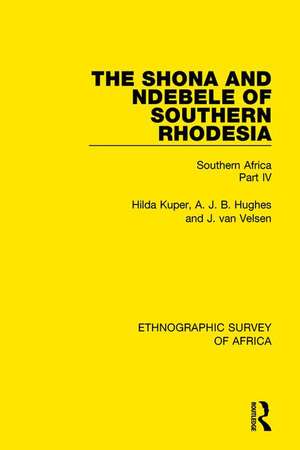 THE SHONA AND NDEBELE OF SOUTHERN RHODESIA

Southern Africa
Part IV

Hilda Kuper, A. J. B. Hughes and J. van Velsen

ETHNOGRAPHIC SURVEY OF AFRICA

ROUTLEDGE